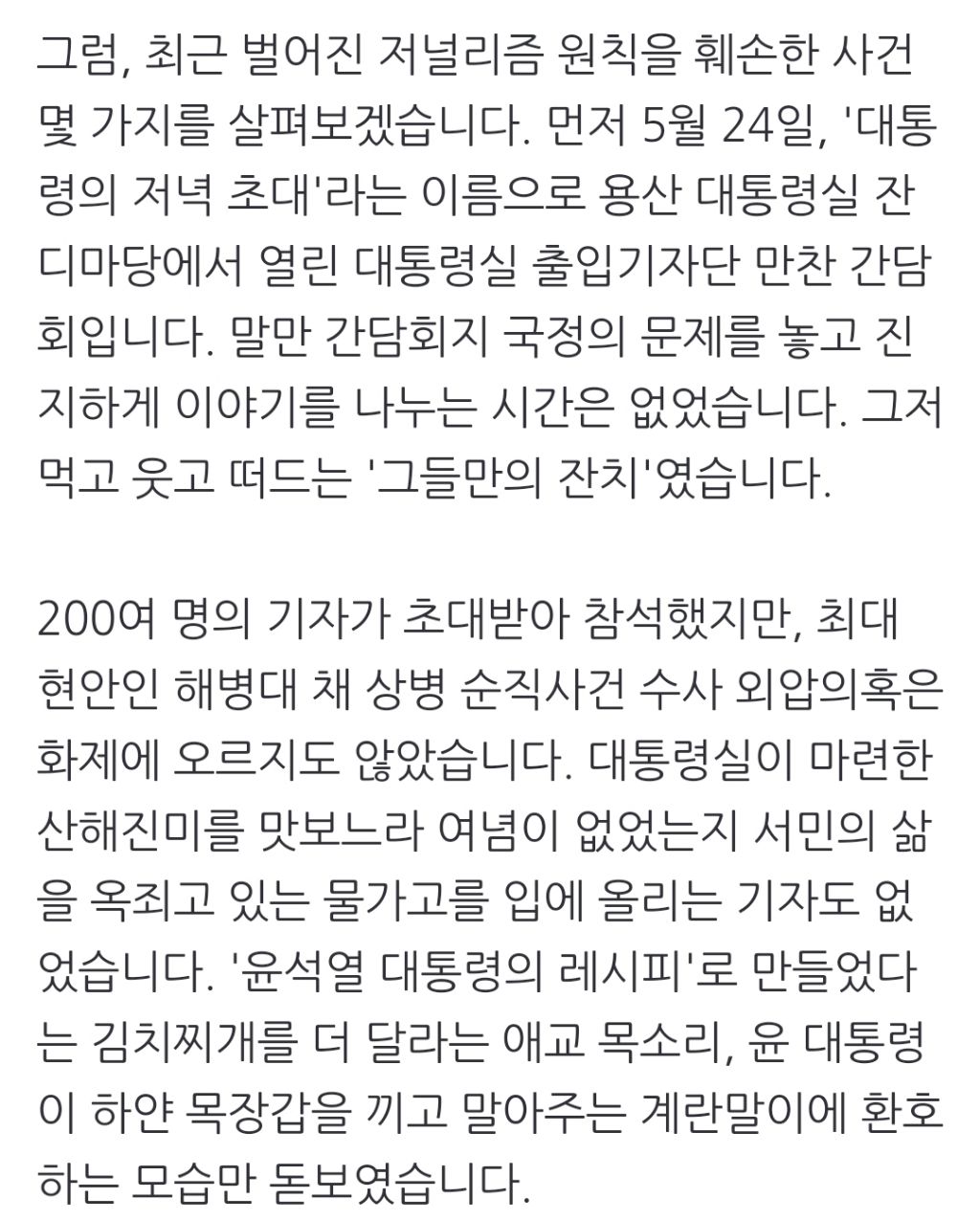 그럼, 최근 벌어진 저널리즘 원칙을 훼손한 사건 몇 가지를 살펴보겠습니다. 먼저 5월 24일, '대통령의 저녁 초대'라는 이름으로 용산 대통령실 잔디마당에서 열린 대통령실 출입기자단 만찬 간담회입니다. 말만 간담회지 국정의 문제를 놓고 진지하게 이야기를 나누는 시간은 없었습니다. 그저 먹고 웃고 떠드는 '그들만의 잔치'였습니다.

200여 명의 기자가 초대받아 참석했지만, 최대 현안인 해병대 채 상병 순직사건 수사 외압의혹은 화제에 오르지도 않았습니다. 대통령실이 마련한 산해진미를 맛보느라 여념이 없었는지 서민의 삶을 옥죄고 있는 물가고를 입에 올리는 기자도 없었습니다. '윤석열 대통령의 레시피'로 만들었다는 김치찌개를 더 달라는 애교 목소리, 윤 대통령이 하얀 목장갑을 끼고 말아주는 계란말이에 환호하는 모습만 돋보였습니다.